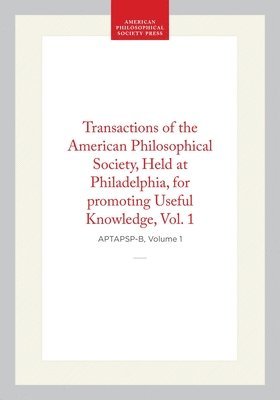 AMERICAN PHILOSOPHICAL SOCIETY PRESS

Transactions of the American Philosophical Society, Held at Philadelphia, for promoting Useful Knowledge, Vol. 1

APTAPSP-B, Volume 1